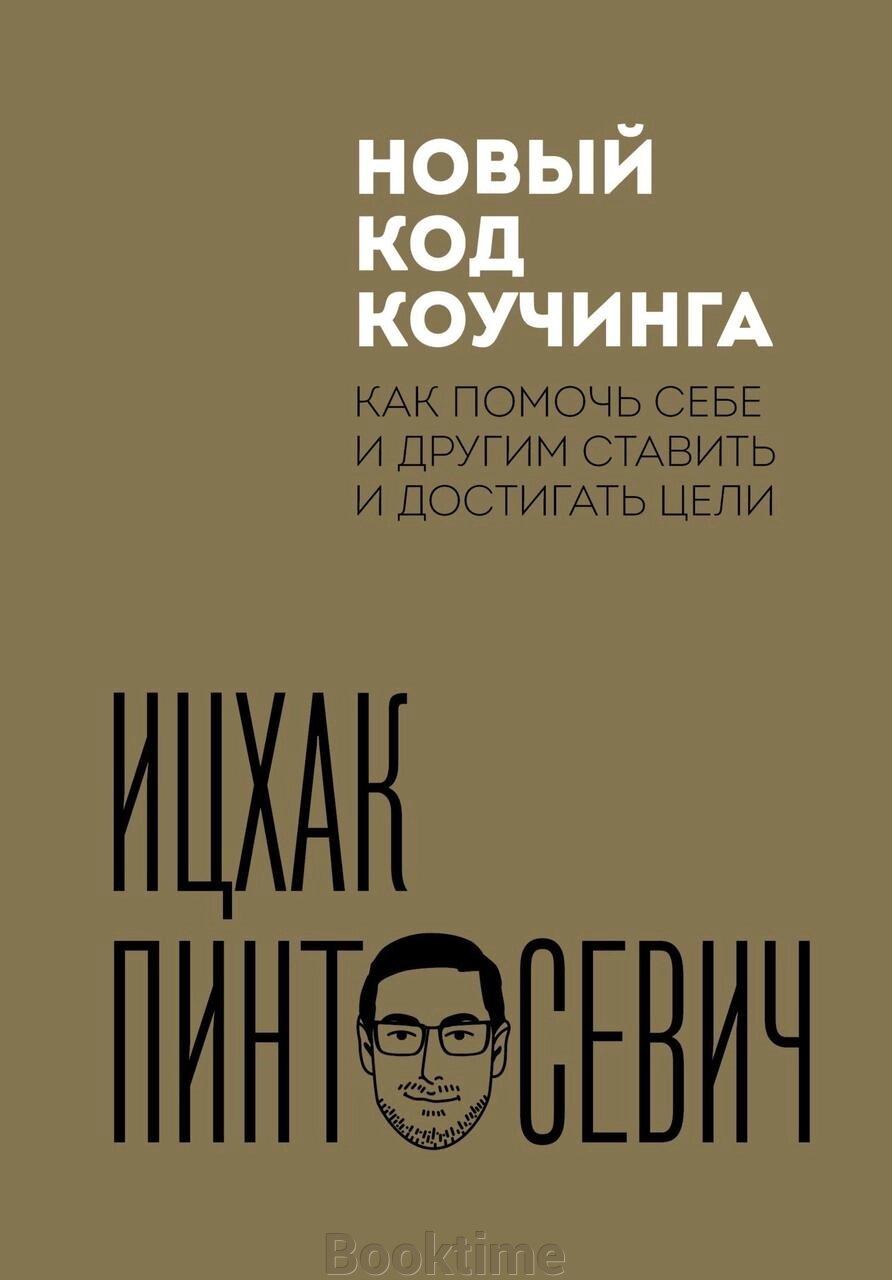 НОВЫЙ КОД КОУЧИНГА

КАК ПОМОЧЬ СЕБЕ И ДРУГИМ СТАВИТЬ И ДОСТИГАТЬ ЦЕЛИ

ИЦХАК ПИНТ СЕВИЧ

Booktime